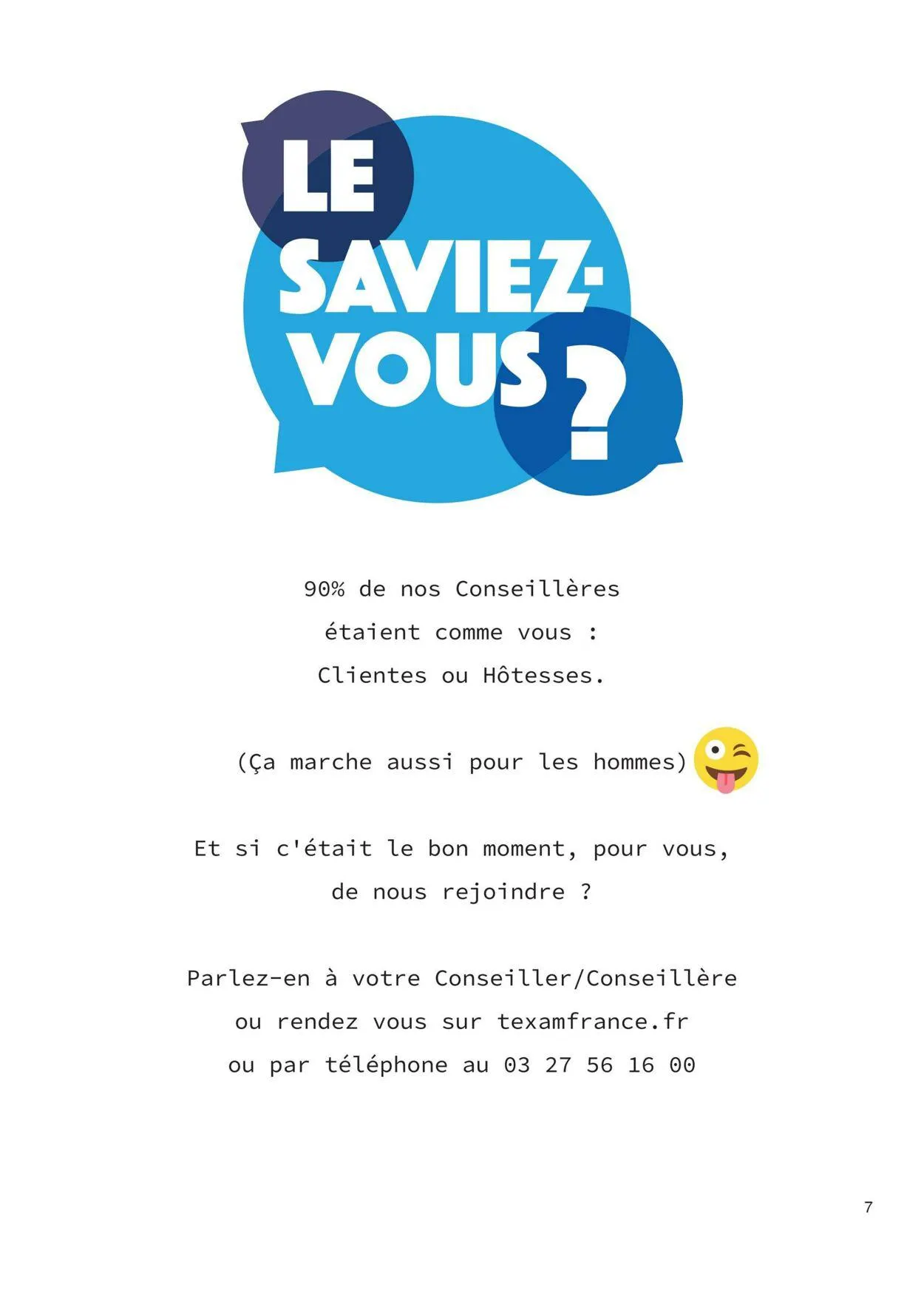 LE SAVIEZ-VOUS ?

90% de nos Conseillères étaient comme vous : Clientes ou Hôtesses.

(Ça marche aussi pour les hommes)

Et si c'était le bon moment, pour vous, de nous rejoindre ?

Parlez-en à votre Conseiller/Conseillère ou rendez vous sur texamfrance.fr ou par téléphone au 03 27 56 16 00

7